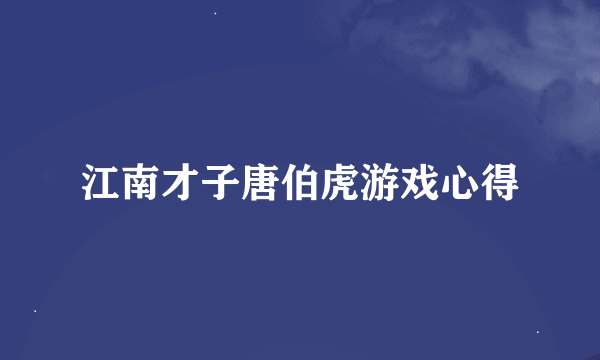 江南才子唐伯虎游戏心得